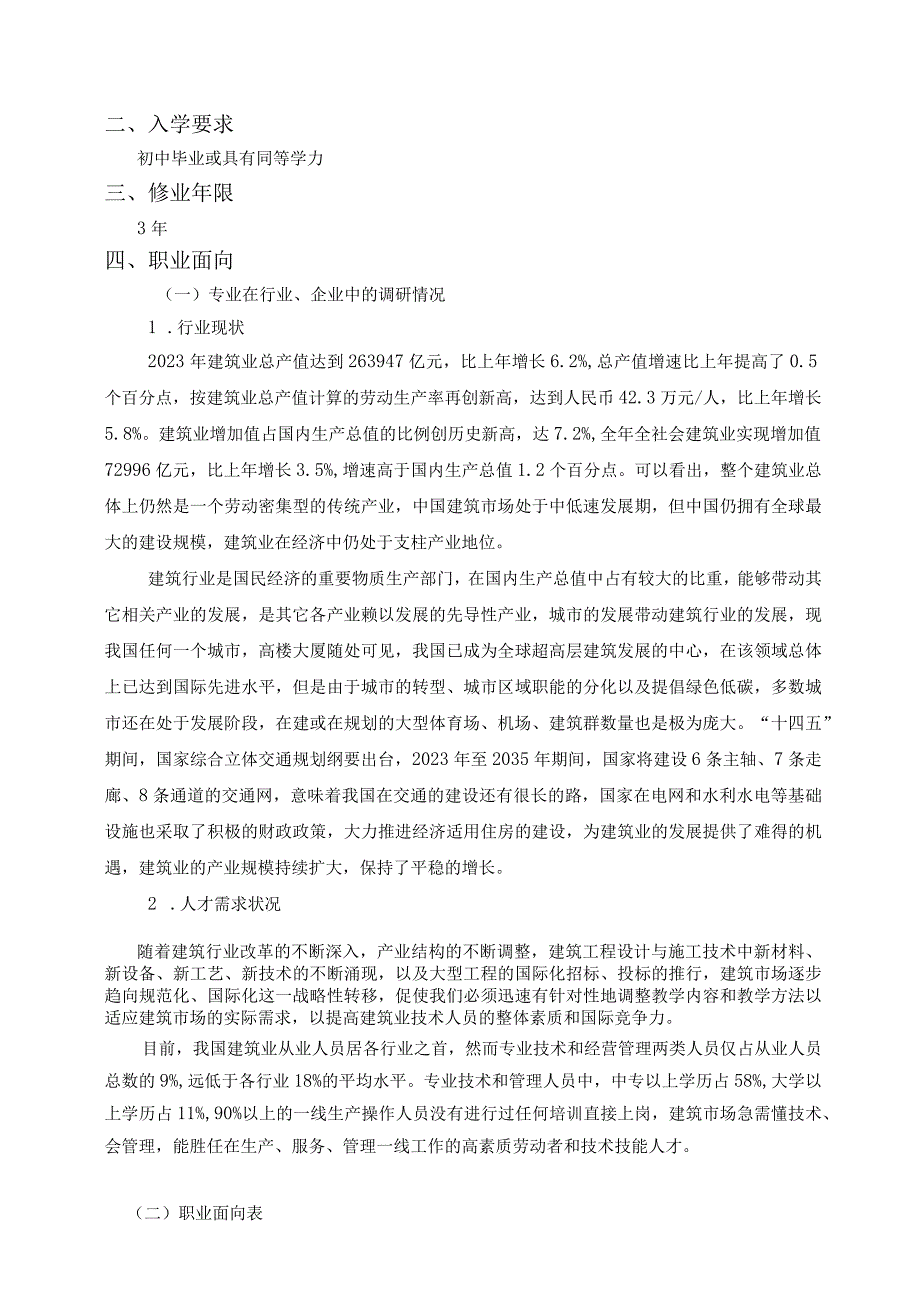 二、入学要求

初中毕业或具有同等学力

三、修业年限

3年

四、职业面向

（一）专业在行业、企业中的调研情况

1．行业现状

2023年建筑业总产值达到263947亿元，比上年增长6.2%，总产值增速比上年提高了0.5个百分点，按建筑业总产值计算的劳动生产率再创新高，达到人民币42.3万元/人，比上年增长5.8%。建筑业增加值占国内生产总值的比例创历史新高，达7.2%，全年全社会建筑业实现增加值72996亿元，比上年增长3.5%，增速高于国内生产总值1.2个百分点。可以看出，整个建筑业总体上仍然是一个劳动密集型的传统产业，中国建筑市场处于中低速发展期，但中国仍拥有全球最大的建设规模，建筑业在经济中仍处于支柱产业地位。

建筑行业是国民经济的重要物质生产部门，在国内生产总值中占有较大的比重，能够带动其它相关产业的发展，是其它各产业赖以发展的先导性产业，城市的发展带动建筑行业的发展，现我国任何一个城市，高楼大厦随处可见，我国已成为全球超高层建筑发展的中心，在该领域总体上已达到国际先进水平，但是由于城市的转型、城市区域职能的分化以及提倡绿色低碳，多数城市还在处于发展阶段，在建或在规划的大型体育场、机场、建筑群数量也是极为庞大。“十四五”期间，国家综合立体交通规划纲要出台，2023年至2035年期间，国家将建设6条主轴、7条走廊、8条通道的交通网，意味着我国在交通的建设还有很长的路，国家在电网和水利水电等基础设施也采取了积极的财政政策，大力推进经济适用住房的建设，为建筑业的发展提供了难得的机遇，建筑业的产业规模持续扩大，保持了平稳的增长。

2．人才需求状况

随着建筑行业改革的不断深入，产业结构的不断调整，建筑工程设计与施工技术中新材料、新设备、新工艺、新技术的不断涌现，以及大型工程的国际化招标、投标的推行，建筑市场逐步趋向规范化、国际化这一战略性转移，促使我们必须迅速有针对性地调整教学内容和教学方法以适应建筑市场的实际需求，以提高建筑业技术人员的整体素质和国际竞争力。

目前，我国建筑业从业人员居各行业之首，然而专业技术和经营管理两类人员仅占从业人员总数的9%，远低于各行业18%的平均水平。专业技术和管理人员中，中专以上学历占58%，大学以上学历占11%，90%以上的一线生产操作人员没有进行过任何培训直接上岗，建筑市场急需懂技术、会管理，能胜任在生产、服务、管理一线工作的高素质劳动者和技术技能人才。

（二）职业面向表